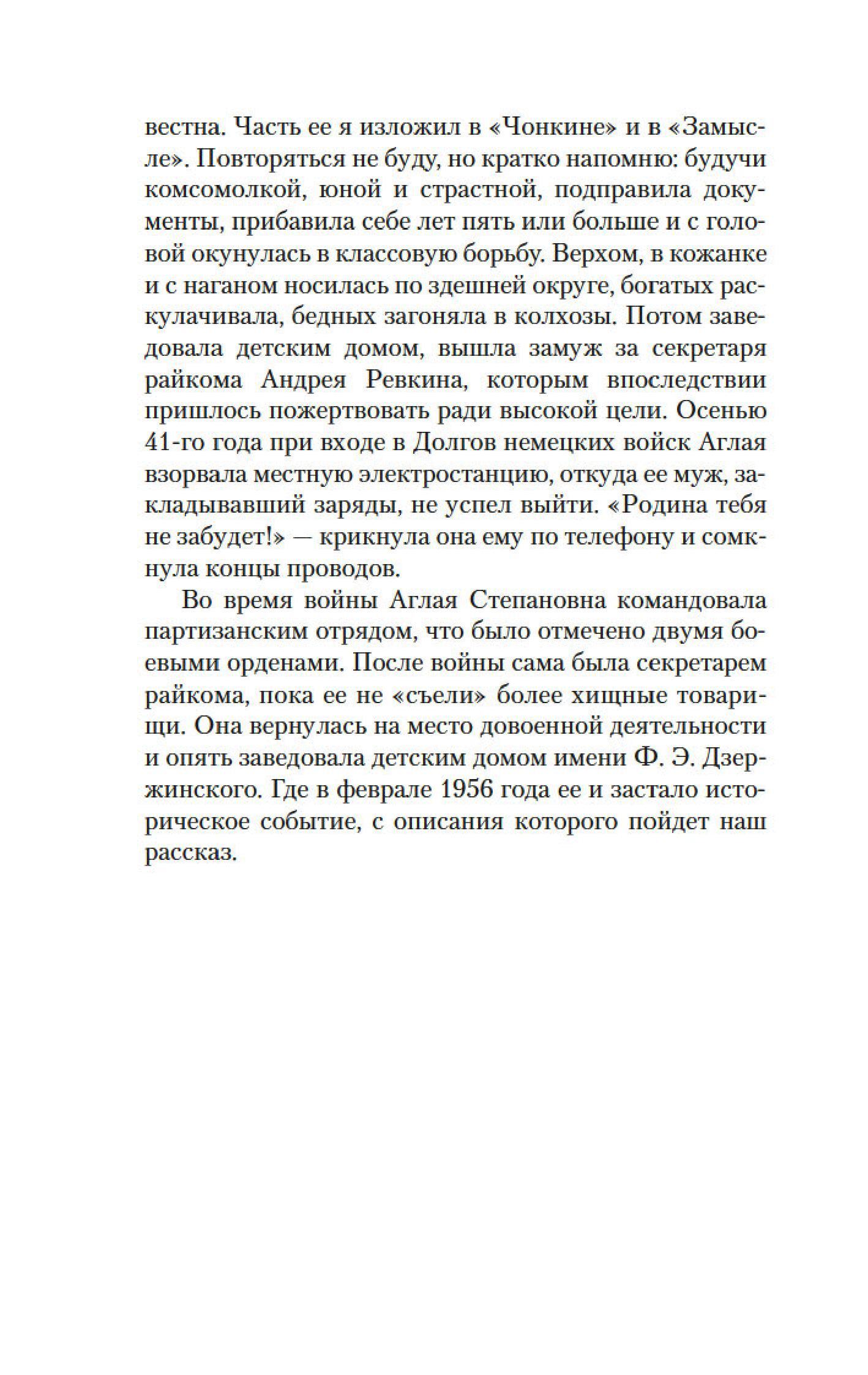 вестна. Часть ее я изложил в «Чонкине» и в «Замысле». Повторяться не буду, но кратко напомню: будучи комсомолкой, юной и страстной, подправила документы, прибавила себе лет пять или больше и с головой окунулась в классовую борьбу. Верхом, в кожанке и с наганом носилась по здешней округе, богатых раскулачивала, бедных загоняла в колхозы. Потом заведовала детским домом, вышла замуж за секретаря райкома Андрея Ревкина, которым впоследствии пришлось пожертвовать ради высокой цели. Осенью 41-го года при входе в Долгов немецких войск Аглая взорвала местную электростанцию, откуда ее муж, закладывавший заряды, не успел выйти. «Родина тебя не забудет!» — крикнула она ему по телефону и сомкнула концы проводов.

Во время войны Аглая Степановна командовала партизанским отрядом, что было отмечено двумя боевыми орденами. После войны сама была секретарем райкома, пока ее не «съели» более хищные товарищи. Она вернулась на место довоенной деятельности и опять заведовала детским домом имени Ф. Э. Дзержинского. Где в феврале 1956 года ее и застало историческое событие, с описания которого пойдет наш рассказ.